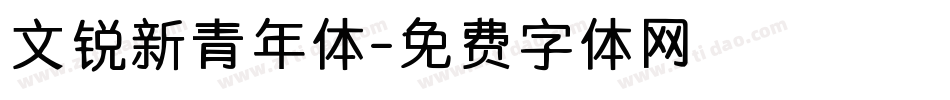 文锐新青年体-免费字体网